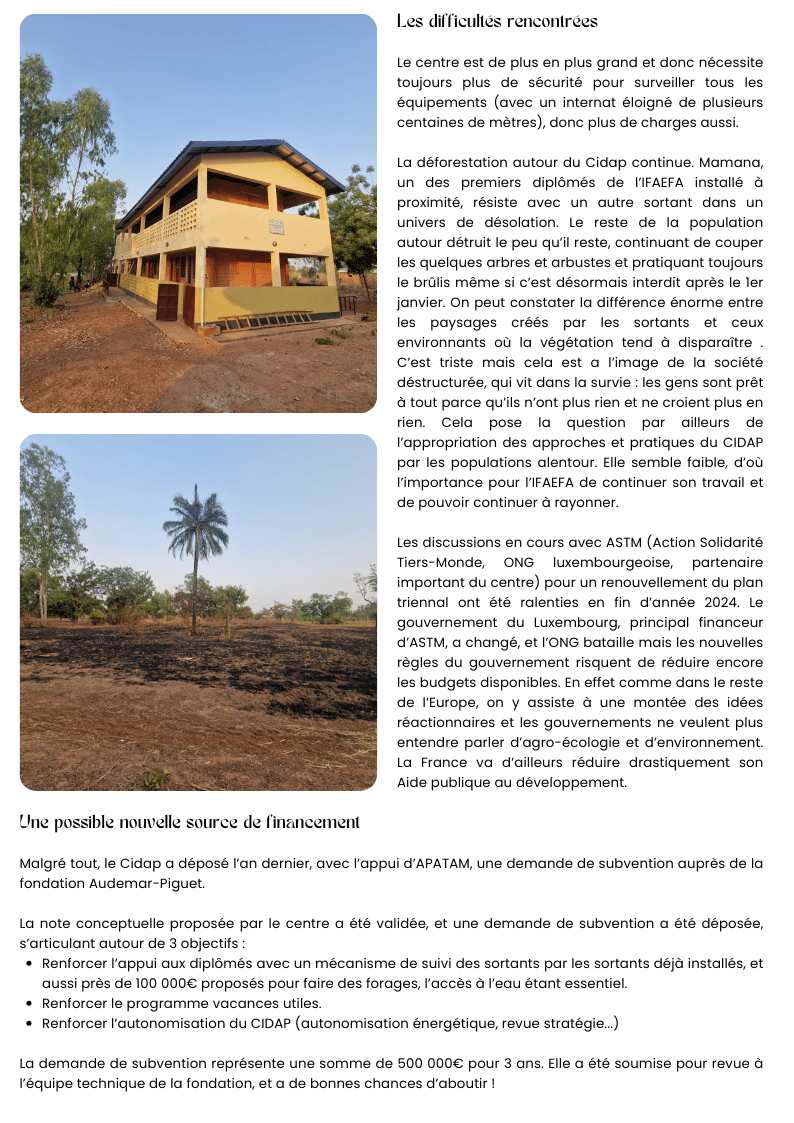 Les difficultes rencontrées

Le centre est de plus en plus grand et donc nécessite toujours plus de sécurité pour surveiller tous les équipements (avec un internat éloigné de plusieurs centaines de mètres), donc plus de charges aussi.

La déforestation autour du Cidap continue. Mamana, un des premiers diplômés de l'IFAEFA installé à proximité, résiste avec un autre sortant dans un univers de désolation. Le reste de la population autour détruit le peu qu'il reste, continuant de couper les quelques arbres et arbustes et pratiquant toujours le brûlis même si c'est désormais interdit après le 1er janvier. On peut constater la différence énorme entre les paysages créés par les sortants et ceux environnants où la végétation tend à disparaître . C'est triste mais cela est a l'image de la société déstructurée, qui vit dans la survie : les gens sont prêt à tout parce qu'ils n'ont plus rien et ne croient plus en rien. Cela pose la question par ailleurs de l'appropriation des approches et pratiques du CIDAP par les populations alentour. Elle semble faible, d'où l'importance pour l'IFAEFA de continuer son travail et de pouvoir continuer à rayonner.

Les discussions en cours avec ASTM (Action Solidarité Tiers-Monde, ONG luxembourgeoise, partenaire important du centre) pour un renouvellement du plan triennal ont été ralenties en fin d'année 2024. Le gouvernement du Luxembourg, principal financeur d'ASTM, a changé, et l'ONG bataille mais les nouvelles règles du gouvernement risquent de réduire encore les budgets disponibles. En effet comme dans le reste de l'Europe, on y assiste à une montée des idées réactionnaires et les gouvernements ne veulent plus entendre parler d'agro-écologie et d'environnement. La France va d'ailleurs réduire drastiquement son Aide publique au développement.

Une possible nouvelle source de financement

Malgré tout, le Cidap a déposé l'an dernier, avec l'appui d'APATAM, une demande de subvention auprès de la fondation Audemar-Piguet.

La note conceptuelle proposée par le centre a été validée, et une demande de subvention a été déposée, s'articulant autour de 3 objectifs :
• Renforcer l'appui aux diplômés avec un mécanisme de suivi des sortants par les sortants déjà installés, et aussi près de 100 000€ proposés pour faire des forages, l'accès à l'eau étant essentiel.
• Renforcer le programme vacances utiles.
• Renforcer l'autonomisation du CIDAP (autonomisation énergétique, revue stratégie...)

La demande de subvention représente une somme de 500 000€ pour 3 ans. Elle a été soumise pour revue à l'équipe technique de la fondation, et a de bonnes chances d'aboutir !